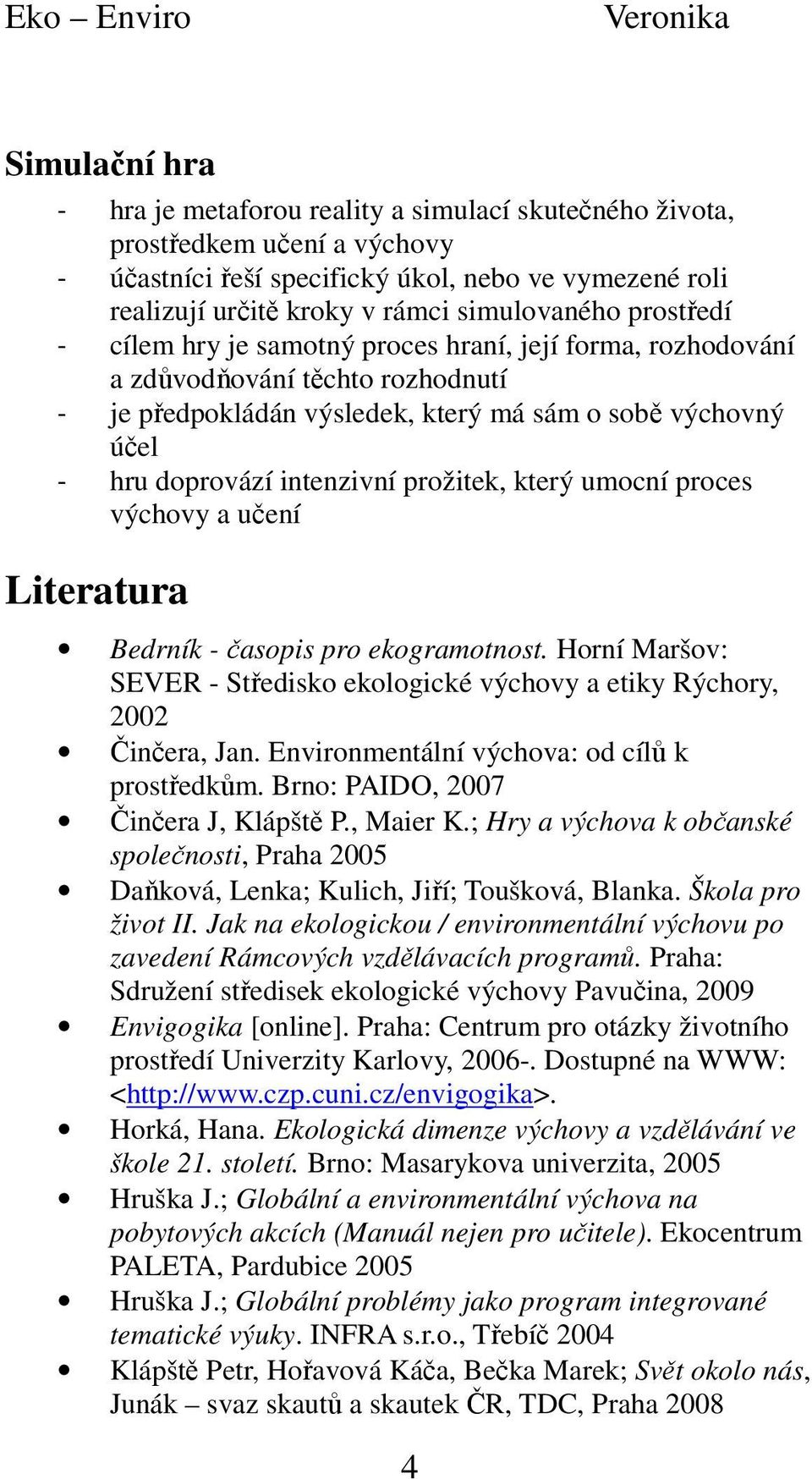 Eko – Enviro Veronika

Simulační hra

- hra je metaforou reality a simulací skutečného života, prostředkem učení a výchovy
- účastníci řeší specifický úkol, nebo ve vymezené roli realizují určitě kroky v rámci simulovaného prostředí
- cílem hry je samotný proces hraní, její forma, rozhodování a zdůvodňování těchto rozhodnutí
- je předpokládán výsledek, který má sám o sobě výchovný účel
- hru doprovází intenzivní prožitek, který umocní proces výchovy a učení

Literatura

• Bedrník - časopis pro ekogramotnost. Horní Maršov: SEVER - Středisko ekologické výchovy a etiky Rýchory, 2002
• Činčera, Jan. Environmentální výchova: od cílů k prostředkům. Brno: PAIDO, 2007
• Činčera J, Klápště P., Maier K.; Hry a výchova k občanské společnosti, Praha 2005
• Daňková, Lenka; Kulich, Jiří; Toušková, Blanka. Škola pro život II. Jak na ekologickou / environmentální výchovu po zavedení Rámcových vzdělávacích programů. Praha: Sdružení středisek ekologické výchovy Pavučina, 2009
• Envigogika [online]. Praha: Centrum pro otázky životního prostředí Univerzity Karlovy, 2006-. Dostupné na WWW: <http://www.czp.cuni.cz/envigogika>.
• Horká, Hana. Ekologická dimenze výchovy a vzdělávání ve škole 21. století. Brno: Masarykova univerzita, 2005
• Hruška J.; Globální a environmentální výchova na pobytových akcích (Manuál nejen pro učitele). Ekocentrum PALETA, Pardubice 2005
• Hruška J.; Globální problémy jako program integrované tematické výuky. INFRA s.r.o., Třebíč 2004
• Klápště Petr, Hořavová Káča, Bečka Marek; Svět okolo nás, Junák – svaz skautů a skautek ČR, TDC, Praha 2008

4